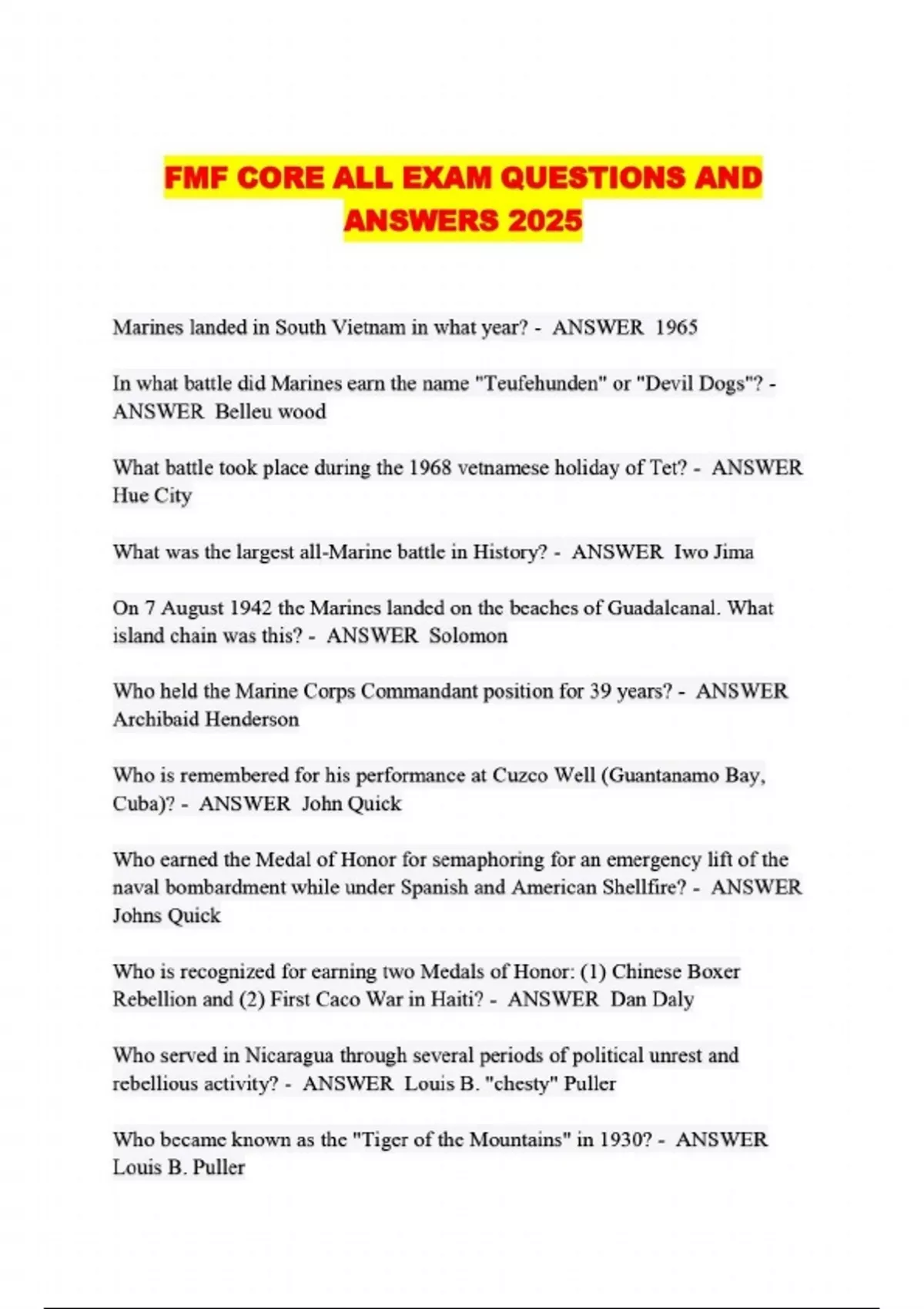 FMF CORE ALL EXAM QUESTIONS AND ANSWERS 2025

Marines landed in South Vietnam in what year? - ANSWER 1965

In what battle did Marines earn the name "Teufehunden" or "Devil Dogs"? - ANSWER Belleu wood

What battle took place during the 1968 vetnamese holiday of Tet? - ANSWER Hue City

What was the largest all-Marine battle in History? - ANSWER Iwo Jima

On 7 August 1942 the Marines landed on the beaches of Guadalcanal. What island chain was this? - ANSWER Solomon

Who held the Marine Corps Commandant position for 39 years? - ANSWER Archibaid Henderson

Who is remembered for his performance at Cuzco Well (Guantanamo Bay, Cuba)? - ANSWER John Quick

Who earned the Medal of Honor for semaphoring for an emergency lift of the naval bombardment while under Spanish and American Shellfire? - ANSWER Johns Quick

Who is recognized for earning two Medals of Honor: (1) Chinese Boxer Rebellion and (2) First Caco War in Haiti? - ANSWER Dan Daly

Who served in Nicaragua through several periods of political unrest and rebellious activity? - ANSWER Louis B. "chesty" Puller

Who became known as the "Tiger of the Mountains" in 1930? - ANSWER Louis B. Puller